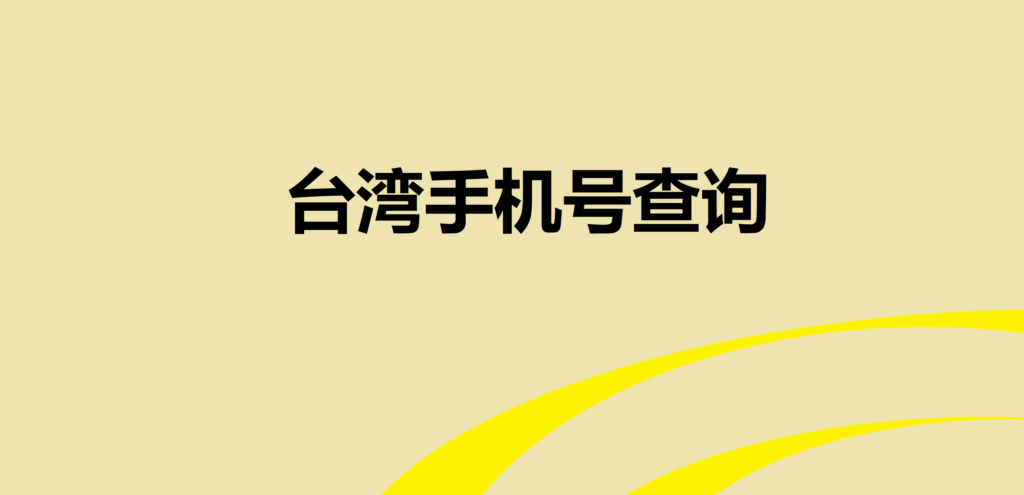 台湾手机号查询